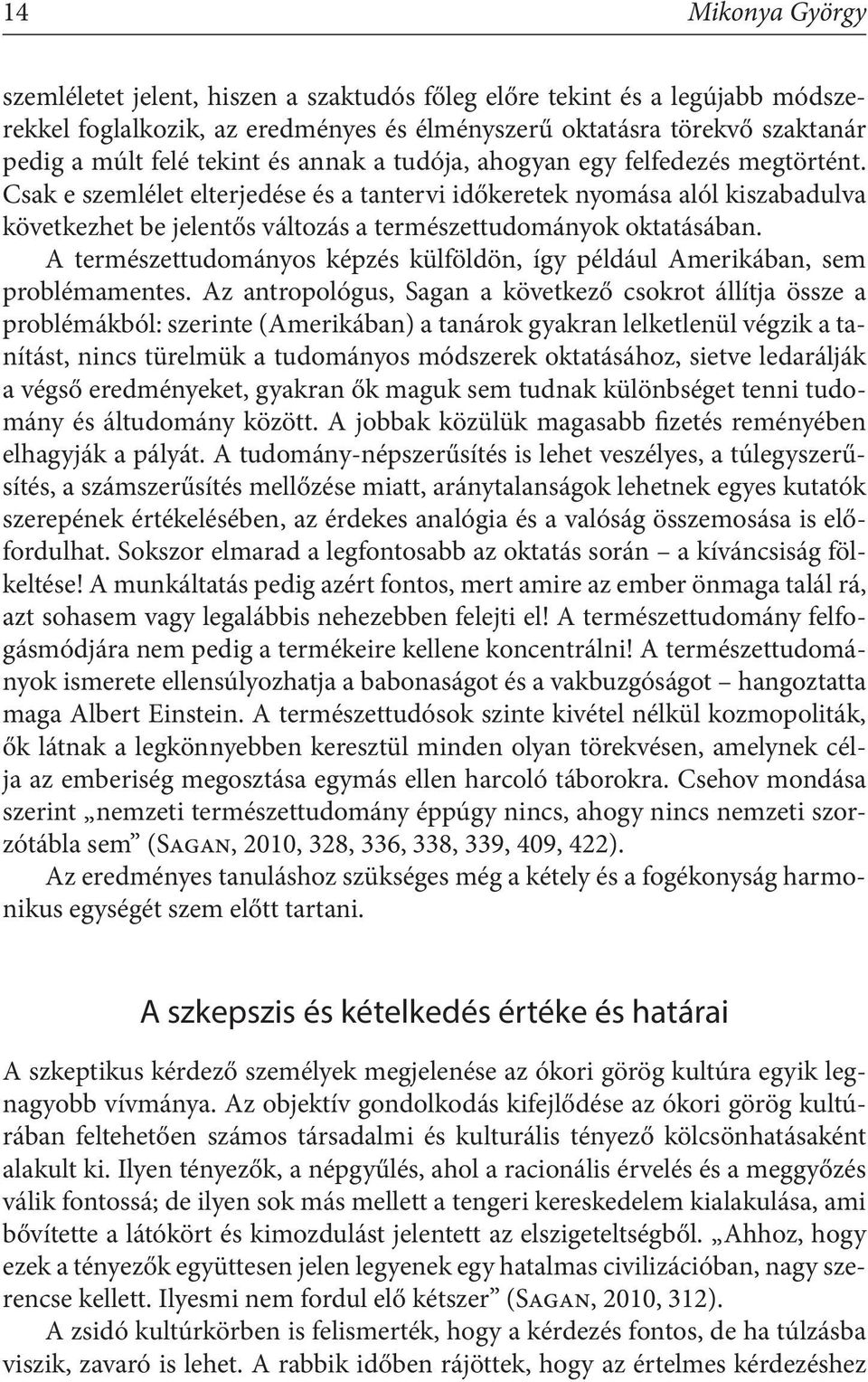 14 Mikonya György

szemléletet jelent, hiszen a szaktudós főleg előre tekint és a legújabb módszerekkel foglalkozik, az eredményes és élményszerű oktatásra törekvő szaktanár pedig a múlt felé tekint és annak a tudója, ahogyan egy felfedezés megtörtént. Csak e szemlélet elterjedése és a tantervi időkeretek nyomása alól kiszabadulva következhet be jelentős változás a természettudományok oktatásában.

A természettudományos képzés külföldön, így például Amerikában, sem problémamentes. Az antropológus, Sagan a következő csokrot állítja össze a problémákból: szerinte (Amerikában) a tanárok gyakran lelketlenül végzik a tanítást, nincs türelmük a tudományos módszerek oktatásához, sietve ledarálják a végső eredményeket, gyakran ők maguk sem tudnak különbséget tenni tudomány és áltudomány között. A jobbak közülük magasabb fizetés reményében elhagyják a pályát. A tudomány-népszerűsítés is lehet veszélyes, a túlegyszerűsítés, a számszerűsítés mellőzése miatt, aránytalanságok lehetnek egyes kutatók szerepének értékelésében, az érdekes analógia és a valóság összemosása is előfordulhat. Sokszor elmarad a legfontosabb az oktatás során – a kíváncsiság fölkeltése! A munkáltatás pedig azért fontos, mert amire az ember önmaga talál rá, azt sohasem vagy legalábbis nehezebben felejti el! A természettudomány felfogásmódjára nem pedig a termékeire kellene koncentrálni! A természettudományok ismerete ellensúlyozhatja a babonaságot és a vakbuzgóságot – hangoztatta maga Albert Einstein. A természettudósok szinte kivétel nélkül kozmopoliták, ők látnak a legkönnyebben keresztül minden olyan törekvésen, amelynek célja az emberiség megosztása egymás ellen harcoló táborokra. Csehov mondása szerint „nemzeti természettudomány éppúgy nincs, ahogy nincs nemzeti szorzótábla sem” (Sagan, 2010, 328, 336, 338, 339, 409, 422).

Az eredményes tanuláshoz szükséges még a kétely és a fogékonyság harmonikus egységét szem előtt tartani.

A szkepszis és kételkedés értéke és határai

A szkeptikus kérdező személyek megjelenése az ókori görög kultúra egyik legnagyobb vívmánya. Az objektív gondolkodás kifejlődése az ókori görög kultúrában feltehetően számos társadalmi és kulturális tényező kölcsönhatásaként alakult ki. Ilyen tényezők, a népgyűlés, ahol a racionális érvelés és a meggyőzés válik fontossá; de ilyen sok más mellett a tengeri kereskedelem kialakulása, ami bővítette a látókört és kimozdulást jelentett az elszigeteltségből. „Ahhoz, hogy ezek a tényezők együttesen jelen legyenek egy hatalmas civilizációban, nagy szerencse kellett. Ilyesmi nem fordul elő kétszer” (Sagan, 2010, 312).

A zsidó kultúrkörben is felismerték, hogy a kérdezés fontos, de ha túlzásba viszik, zavaró is lehet. A rabbik időben rájöttek, hogy az értelmes kérdezéshez